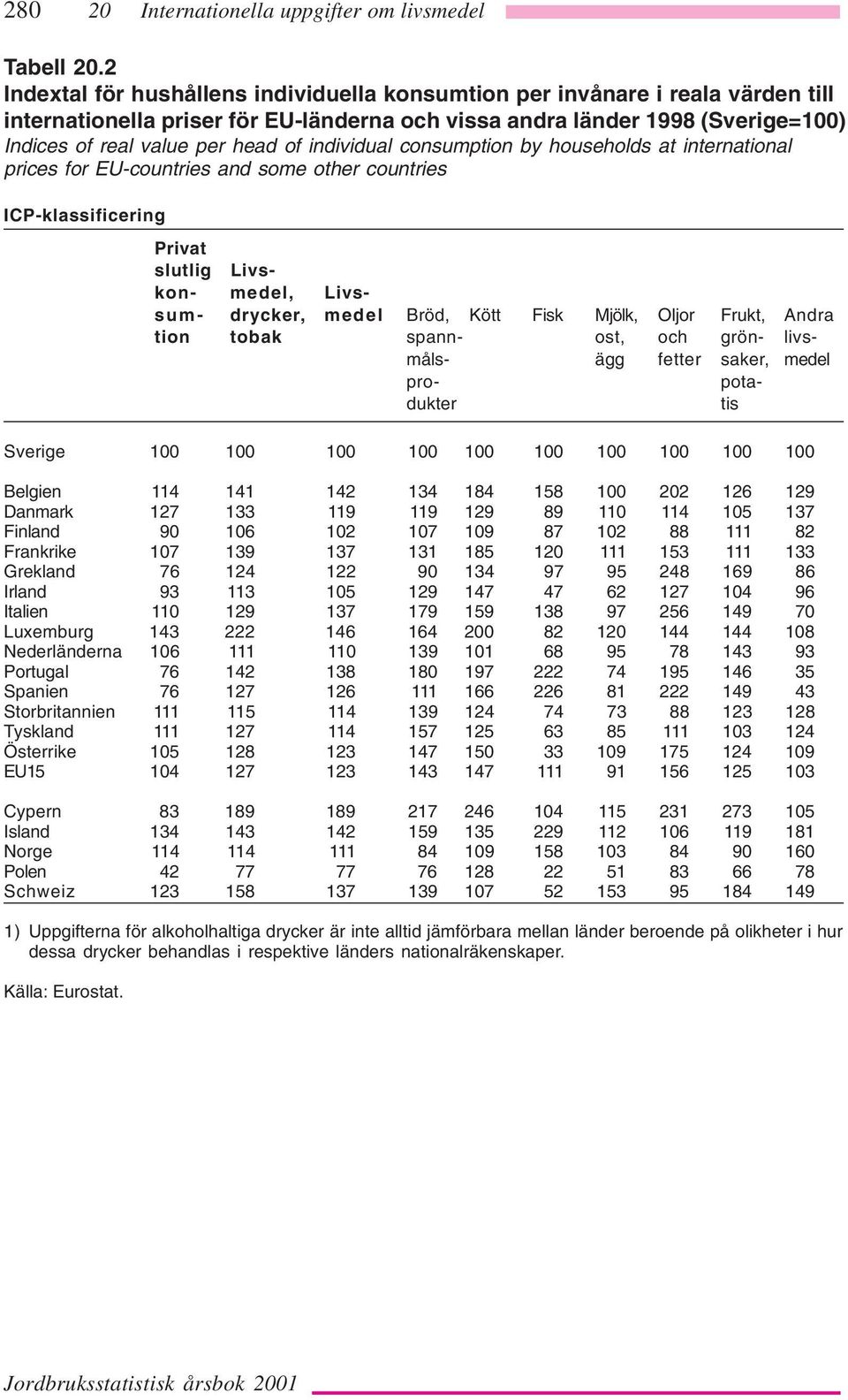 280 20 Internationella uppgifter om livsmedel

Tabell 20.2
Indextal för hushållens individuella konsumtion per invånare i reala värden till internationella priser för EU-länderna och vissa andra länder 1998 (Sverige=100)
Indices of real value per head of individual consumption by households at international prices for EU-countries and some other countries

ICP-klassificering

| | Privat slutlig konsumtion | Livsmedel, drycker, tobak | Livsmedel | Bröd, spannmålsprodukter | Kött | Fisk | Mjölk, ost, ägg | Oljor och fetter | Frukt, grönsaker, potatis | Andra livsmedel |
|---|---|---|---|---|---|---|---|---|---|---|
| Sverige | 100 | 100 | 100 | 100 | 100 | 100 | 100 | 100 | 100 | 100 |
| Belgien | 114 | 141 | 142 | 134 | 184 | 158 | 100 | 202 | 126 | 129 |
| Danmark | 127 | 133 | 119 | 119 | 129 | 89 | 110 | 114 | 105 | 137 |
| Finland | 90 | 106 | 102 | 107 | 109 | 87 | 102 | 88 | 111 | 82 |
| Frankrike | 107 | 139 | 137 | 131 | 185 | 120 | 111 | 153 | 111 | 133 |
| Grekland | 76 | 124 | 122 | 90 | 134 | 97 | 95 | 248 | 169 | 86 |
| Irland | 93 | 113 | 105 | 129 | 147 | 47 | 62 | 127 | 104 | 96 |
| Italien | 110 | 129 | 137 | 179 | 159 | 138 | 97 | 256 | 149 | 70 |
| Luxemburg | 143 | 222 | 146 | 164 | 200 | 82 | 120 | 144 | 144 | 108 |
| Nederländerna | 106 | 111 | 110 | 139 | 101 | 68 | 95 | 78 | 143 | 93 |
| Portugal | 76 | 142 | 138 | 180 | 197 | 222 | 74 | 195 | 146 | 35 |
| Spanien | 76 | 127 | 126 | 111 | 166 | 226 | 81 | 222 | 149 | 43 |
| Storbritannien | 111 | 115 | 114 | 139 | 124 | 74 | 73 | 88 | 123 | 128 |
| Tyskland | 111 | 127 | 114 | 157 | 125 | 63 | 85 | 111 | 103 | 124 |
| Österrike | 105 | 128 | 123 | 147 | 150 | 33 | 109 | 175 | 124 | 109 |
| EU15 | 104 | 127 | 123 | 143 | 147 | 111 | 91 | 156 | 125 | 103 |
| Cypern | 83 | 189 | 189 | 217 | 246 | 104 | 115 | 231 | 273 | 105 |
| Island | 134 | 143 | 142 | 159 | 135 | 229 | 112 | 106 | 119 | 181 |
| Norge | 114 | 114 | 111 | 84 | 109 | 158 | 103 | 84 | 90 | 160 |
| Polen | 42 | 77 | 77 | 76 | 128 | 22 | 51 | 83 | 66 | 78 |
| Schweiz | 123 | 158 | 137 | 139 | 107 | 52 | 153 | 95 | 184 | 149 |

1) Uppgifterna för alkoholhaltiga drycker är inte alltid jämförbara mellan länder beroende på olikheter i hur dessa drycker behandlas i respektive länders nationalräkenskaper.

Källa: Eurostat.

Jordbruksstatistisk årsbok 2001